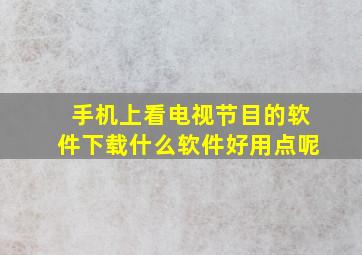 手机上看电视节目的软件下载什么软件好用点呢